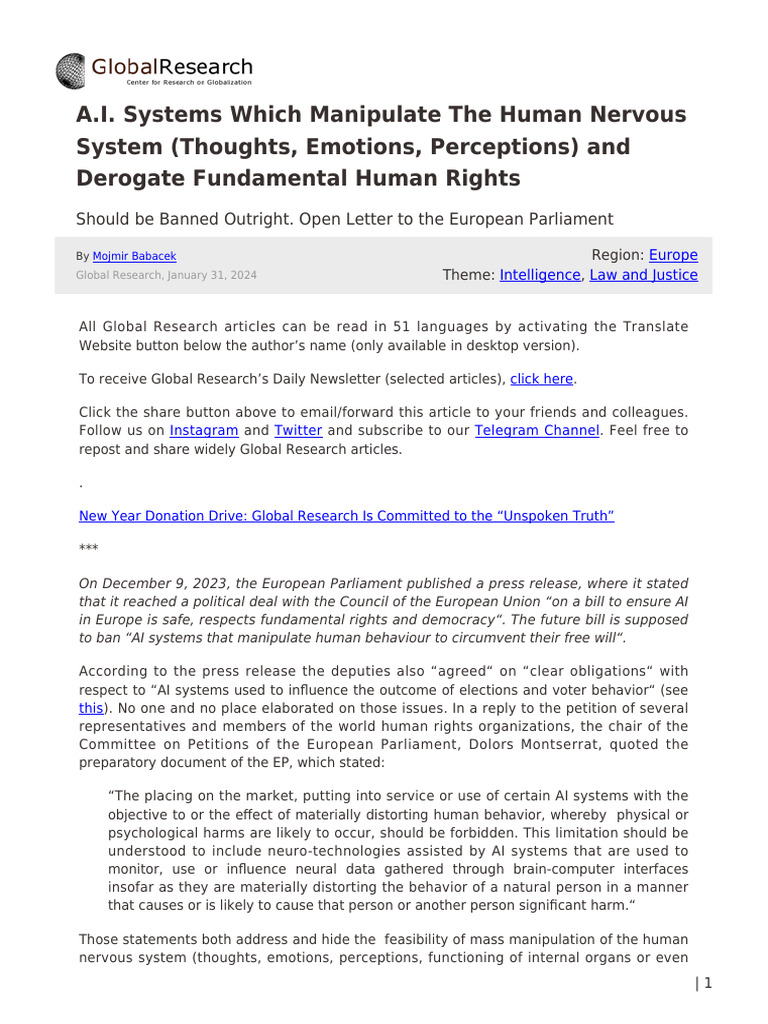 GlobalResearch
Center for Research on Globalization

A.I. Systems Which Manipulate The Human Nervous System (Thoughts, Emotions, Perceptions) and Derogate Fundamental Human Rights

Should be Banned Outright. Open Letter to the European Parliament

By Mojmir Babacek
Global Research, January 31, 2024

Region: Europe
Theme: Intelligence, Law and Justice

All Global Research articles can be read in 51 languages by activating the Translate Website button below the author's name (only available in desktop version).

To receive Global Research's Daily Newsletter (selected articles), click here.

Click the share button above to email/forward this article to your friends and colleagues. Follow us on Instagram and Twitter and subscribe to our Telegram Channel. Feel free to repost and share widely Global Research articles.

.

New Year Donation Drive: Global Research Is Committed to the "Unspoken Truth"

***

On December 9, 2023, the European Parliament published a press release, where it stated that it reached a political deal with the Council of the European Union "on a bill to ensure AI in Europe is safe, respects fundamental rights and democracy". The future bill is supposed to ban "AI systems that manipulate human behaviour to circumvent their free will".

According to the press release the deputies also "agreed" on "clear obligations" with respect to "AI systems used to influence the outcome of elections and voter behavior" (see this). No one and no place elaborated on those issues. In a reply to the petition of several representatives and members of the world human rights organizations, the chair of the Committee on Petitions of the European Parliament, Dolors Montserrat, quoted the preparatory document of the EP, which stated:

"The placing on the market, putting into service or use of certain AI systems with the objective to or the effect of materially distorting human behavior, whereby physical or psychological harms are likely to occur, should be forbidden. This limitation should be understood to include neuro-technologies assisted by AI systems that are used to monitor, use or influence neural data gathered through brain-computer interfaces insofar as they are materially distorting the behavior of a natural person in a manner that causes or is likely to cause that person or another person significant harm."

Those statements both address and hide the feasibility of mass manipulation of the human nervous system (thoughts, emotions, perceptions, functioning of internal organs or even

| 1